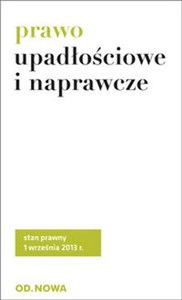 prawo
upadłościowe
i naprawcze

stan prawny
1 września 2013 r.

OD.NOWA